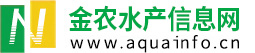 金农水产信息网
www.aquainfo.cn